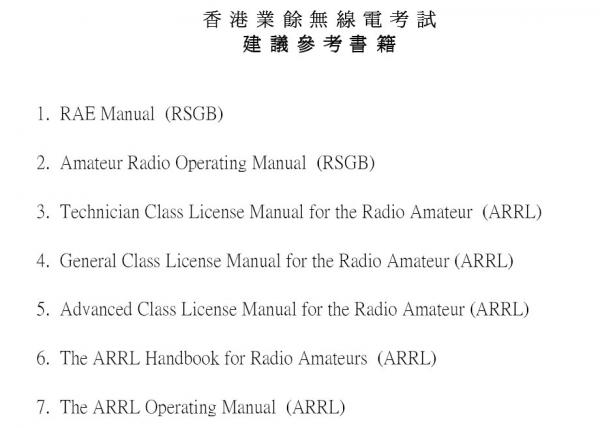 香港業餘無線電考試
建議參考書籍

1. RAE Manual (RSGB)

2. Amateur Radio Operating Manual (RSGB)

3. Technician Class License Manual for the Radio Amateur (ARRL)

4. General Class License Manual for the Radio Amateur (ARRL)

5. Advanced Class License Manual for the Radio Amateur (ARRL)

6. The ARRL Handbook for Radio Amateurs (ARRL)

7. The ARRL Operating Manual (ARRL)